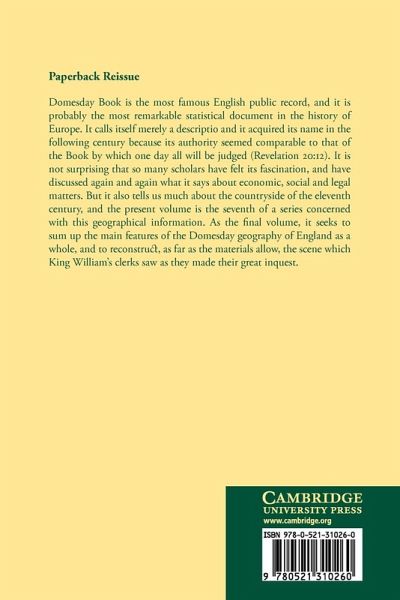 Paperback Reissue

Domesday Book is the most famous English public record, and it is probably the most remarkable statistical document in the history of Europe. It calls itself merely a descriptio and it acquired its name in the following century because its authority seemed comparable to that of the Book by which one day all will be judged (Revelation 20:12). It is not surprising that so many scholars have felt its fascination, and have discussed again and again what it says about economic, social and legal matters. But it also tells us much about the countryside of the eleventh century, and the present volume is the seventh of a series concerned with this geographical information. As the final volume, it seeks to sum up the main features of the Domesday geography of England as a whole, and to reconstruct, as far as the materials allow, the scene which King William's clerks saw as they made their great inquest.

CAMBRIDGE
UNIVERSITY PRESS
www.cambridge.org

ISBN 978-0-521-31026-0

9 780521 310260